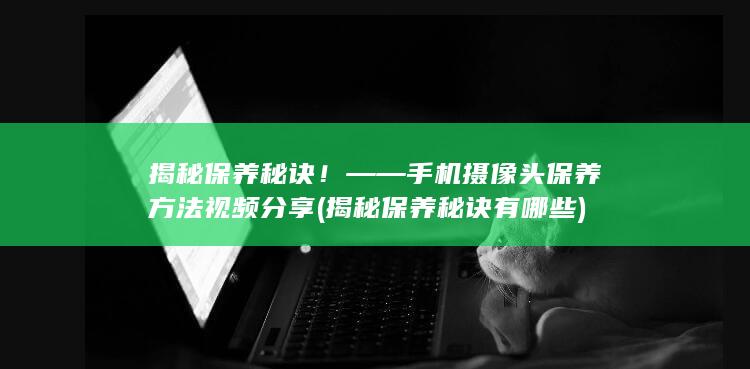 揭秘保养秘诀！——手机摄像头保养方法视频分享(揭秘保养秘诀有哪些)